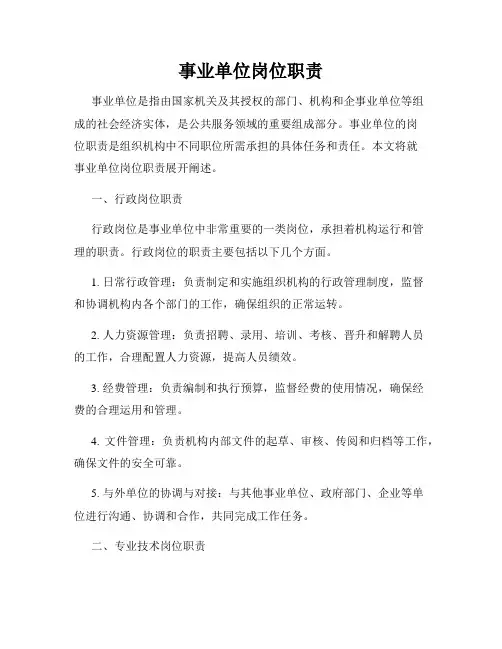 事业单位岗位职责

事业单位是指由国家机关及其授权的部门、机构和企事业单位等组成的社会经济实体，是公共服务领域的重要组成部分。事业单位的岗位职责是组织机构中不同职位所需承担的具体任务和责任。本文将就事业单位岗位职责展开阐述。

一、行政岗位职责

行政岗位是事业单位中非常重要的一类岗位，承担着机构运行和管理的职责。行政岗位的职责主要包括以下几个方面。

1. 日常行政管理：负责制定和实施组织机构的行政管理制度，监督和协调机构内各个部门的工作，确保组织的正常运转。

2. 人力资源管理：负责招聘、录用、培训、考核、晋升和解聘人员的工作，合理配置人力资源，提高人员绩效。

3. 经费管理：负责编制和执行预算，监督经费的使用情况，确保经费的合理运用和管理。

4. 文件管理：负责机构内部文件的起草、审核、传阅和归档等工作，确保文件的安全可靠。

5. 与外单位的协调与对接：与其他事业单位、政府部门、企业等单位进行沟通、协调和合作，共同完成工作任务。

二、专业技术岗位职责